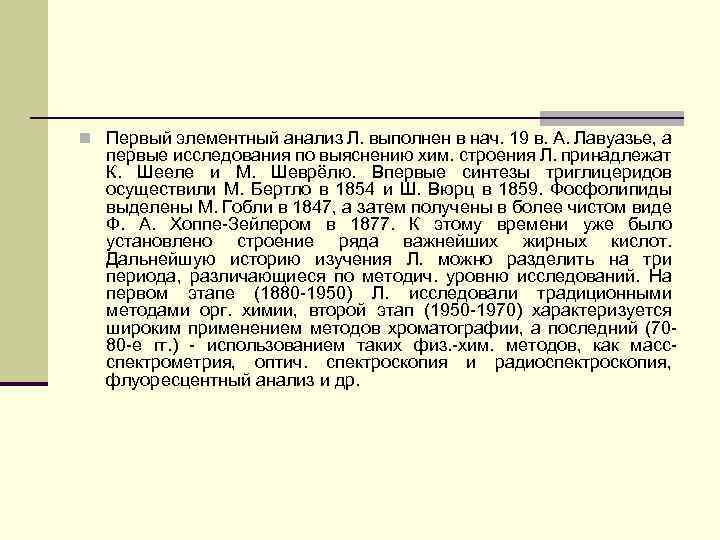 Первый элементный анализ Л. выполнен в нач. 19 в. А. Лавуазье, а первые исследования по выяснению хим. строения Л. принадлежат К. Шееле и М. Шеврёлю. Впервые синтезы триглицеридов осуществили М. Бертло в 1854 и Ш. Вюрц в 1859. Фосфолипиды выделены М. Гобли в 1847, а затем получены в более чистом виде Ф. А. Хоппе-Зейлером в 1877. К этому времени уже было установлено строение ряда важнейших жирных кислот. Дальнейшую историю изучения Л. можно разделить на три периода, различающиеся по методич. уровню исследований. На первом этапе (1880-1950) Л. исследовали традиционными методами орг. химии, второй этап (1950-1970) характеризуется широким применением методов хроматографии, а последний (70-80-е гг.) - использованием таких физ.-хим. методов, как масс-спектрометрия, оптич. спектроскопия и радиоспектроскопия, флуоресцентный анализ и др.